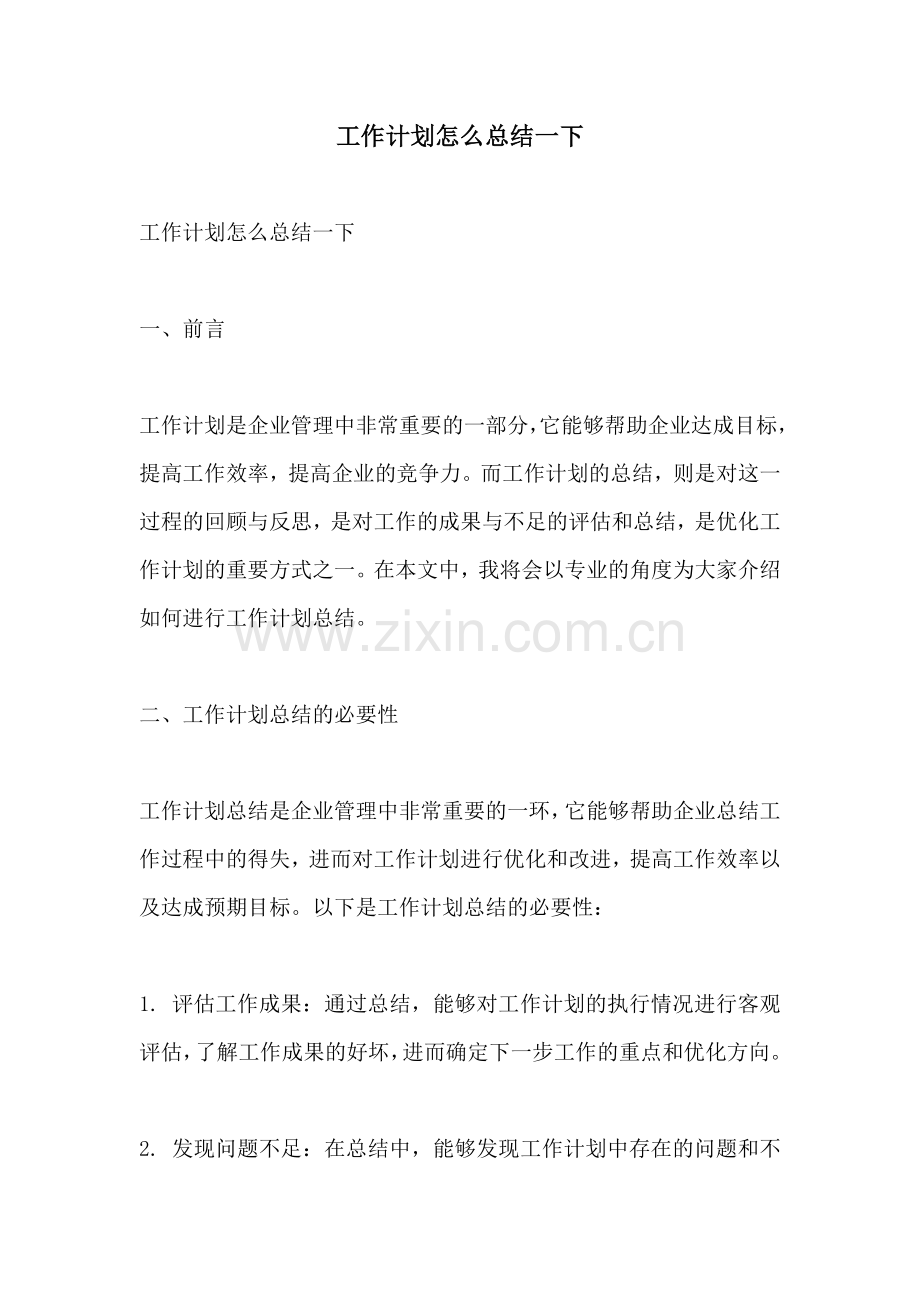 工作计划怎么总结一下

工作计划怎么总结一下

一、前言

工作计划是企业管理中非常重要的一部分，它能够帮助企业达成目标，提高工作效率，提高企业的竞争力。而工作计划的总结，则是对这一过程的回顾与反思，是对工作的成果与不足的评估和总结，是优化工作计划的重要方式之一。在本文中，我将会以专业的角度为大家介绍如何进行工作计划总结。

www.zixin.com.cn

二、工作计划总结的必要性

工作计划总结是企业管理中非常重要的一环，它能够帮助企业总结工作过程中的得失，进而对工作计划进行优化和改进，提高工作效率以及达成预期目标。以下是工作计划总结的必要性：

1. 评估工作成果：通过总结，能够对工作计划的执行情况进行客观评估，了解工作成果的好坏，进而确定下一步工作的重点和优化方向。

2. 发现问题不足：在总结中，能够发现工作计划中存在的问题和不